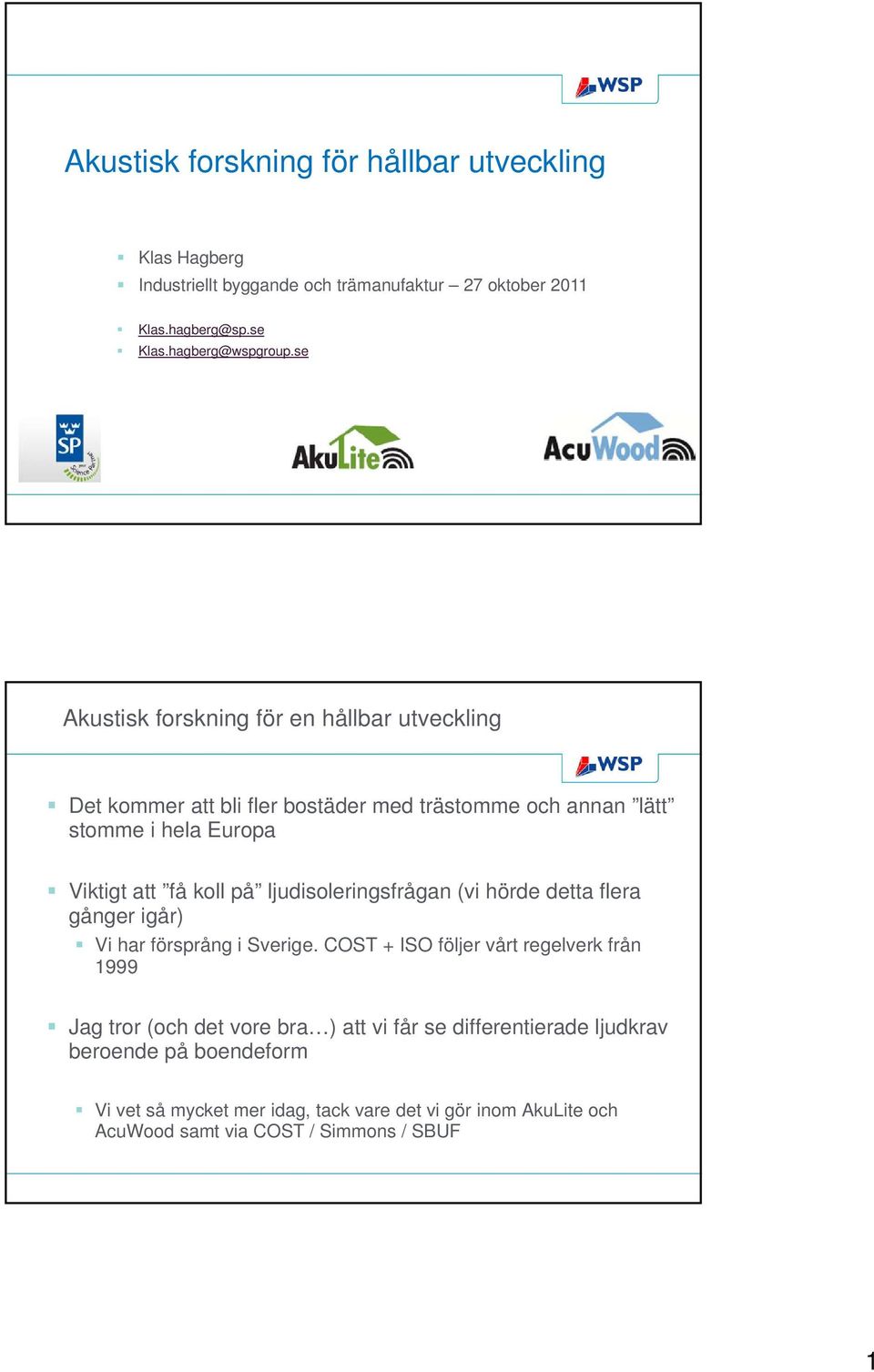 WSP

Akustisk forskning för hållbar utveckling

Klas Hagberg
Industriellt byggande och trämanufaktur – 27 oktober 2011

Klas.hagberg@sp.se
Klas.hagberg@wspgroup.se

SP

AkuLite

AcuWood

Akustisk forskning för en hållbar utveckling

WSP

Det kommer att bli fler bostäder med trästomme och annan ”lätt” stomme i hela Europa

Viktigt att ”få koll på” ljudisoleringsfrågan (vi hörde detta flera gånger igår)

Vi har försprång i Sverige. COST + ISO följer vårt regelverk från 1999

Jag tror (och det vore bra…) att vi får se differentierade ljudkrav beroende på boendeform

Vi vet så mycket mer idag, tack vare det vi gör inom AkuLite och AcuWood samt via COST / Simmons / SBUF

1